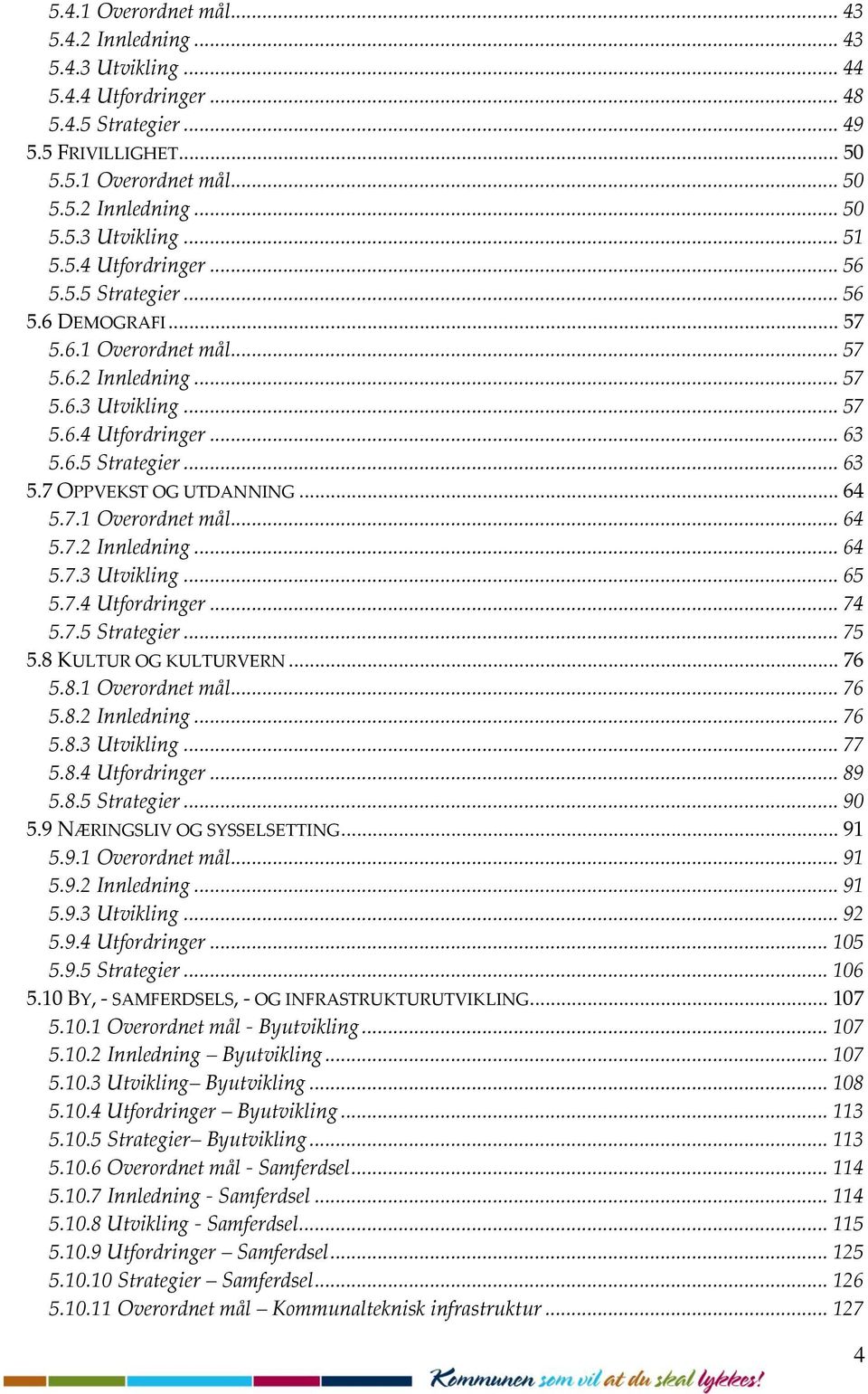 5.4.1 Overordnet mål ... 43
5.4.2 Innledning ... 43
5.4.3 Utvikling ... 44
5.4.4 Utfordringer ... 48
5.4.5 Strategier ... 49
5.5 FRIVILLIGHET ... 50
5.5.1 Overordnet mål ... 50
5.5.2 Innledning ... 50
5.5.3 Utvikling ... 51
5.5.4 Utfordringer ... 56
5.5.5 Strategier ... 56
5.6 DEMOGRAFI ... 57
5.6.1 Overordnet mål ... 57
5.6.2 Innledning ... 57
5.6.3 Utvikling ... 57
5.6.4 Utfordringer ... 63
5.6.5 Strategier ... 63
5.7 OPPVEKST OG UTDANNING ... 64
5.7.1 Overordnet mål ... 64
5.7.2 Innledning ... 64
5.7.3 Utvikling ... 65
5.7.4 Utfordringer ... 74
5.7.5 Strategier ... 75
5.8 KULTUR OG KULTURVERN ... 76
5.8.1 Overordnet mål ... 76
5.8.2 Innledning ... 76
5.8.3 Utvikling ... 77
5.8.4 Utfordringer ... 89
5.8.5 Strategier ... 90
5.9 NÆRINGSLIV OG SYSSELSETTING ... 91
5.9.1 Overordnet mål ... 91
5.9.2 Innledning ... 91
5.9.3 Utvikling ... 92
5.9.4 Utfordringer ... 105
5.9.5 Strategier ... 106
5.10 BY, - SAMFERDSELS, - OG INFRASTRUKTURUTVIKLING ... 107
5.10.1 Overordnet mål - Byutvikling ... 107
5.10.2 Innledning – Byutvikling ... 107
5.10.3 Utvikling– Byutvikling ... 108
5.10.4 Utfordringer – Byutvikling ... 113
5.10.5 Strategier– Byutvikling ... 113
5.10.6 Overordnet mål - Samferdsel ... 114
5.10.7 Innledning - Samferdsel ... 114
5.10.8 Utvikling - Samferdsel ... 115
5.10.9 Utfordringer – Samferdsel ... 125
5.10.10 Strategier – Samferdsel ... 126
5.10.11 Overordnet mål – Kommunalteknisk infrastruktur ... 127

4

Kommunen som vil at du skal lykkes!